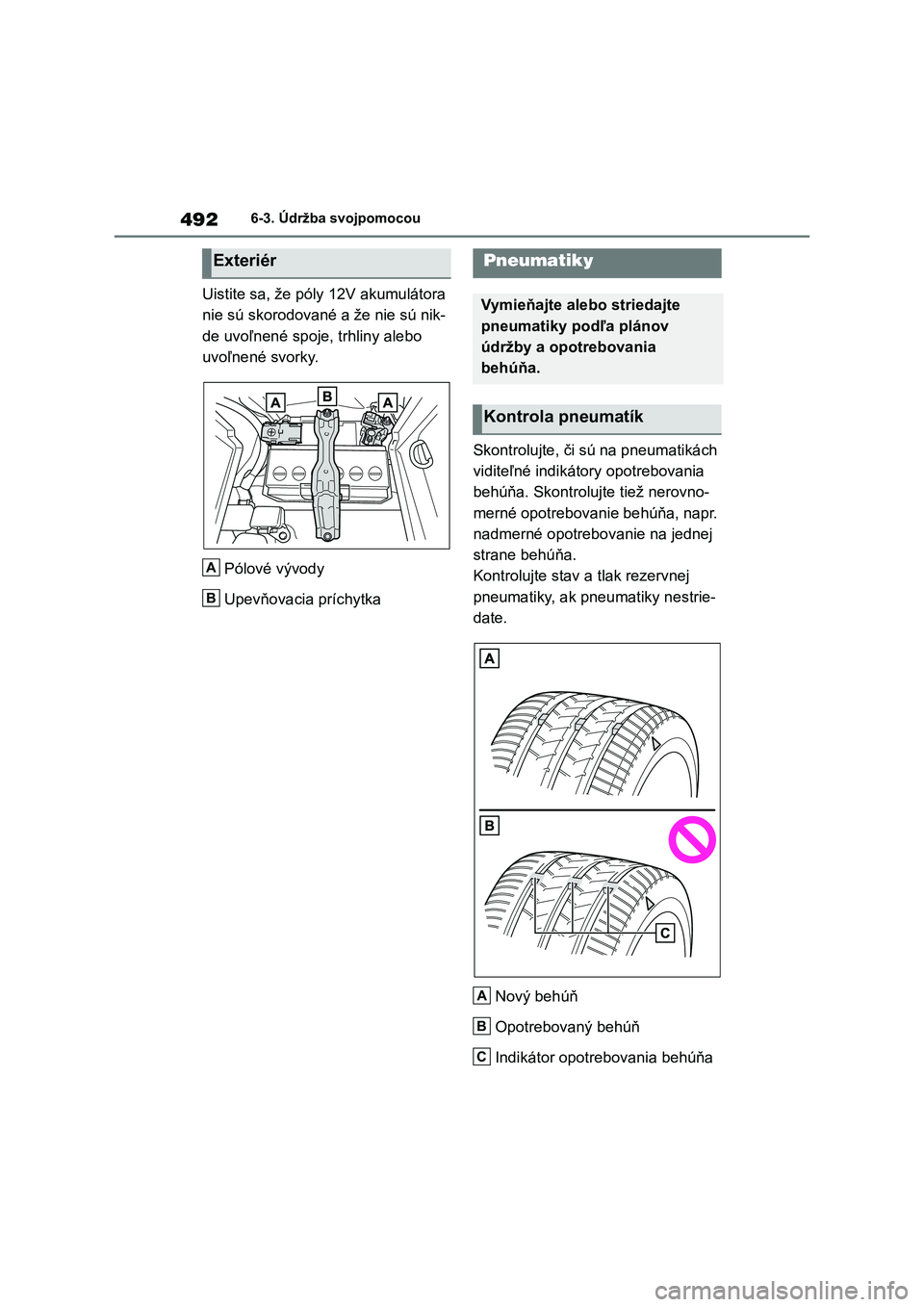 492 6-3. Údržba svojpomocou

Exteriér

Uistite sa, že póly 12V akumulátora nie sú skorodované a že nie sú nikde uvoľnené spoje, trhliny alebo uvoľnené svorky.

A B A

A Pólové vývody

B Upevňovacia príchytka

Pneumatiky

Vymieňajte alebo striedajte pneumatiky podľa plánov údržby a opotrebovania behúňa.

Kontrola pneumatík

Skontrolujte, či sú na pneumatikách viditeľné indikátory opotrebovania behúňa. Skontrolujte tiež nerovnomerné opotrebovanie behúňa, napr. nadmerné opotrebovanie na jednej strane behúňa.
Kontrolujte stav a tlak rezervnej pneumatiky, ak pneumatiky nestriedate.

A

B

C

A Nový behúň

B Opotrebovaný behúň

C Indikátor opotrebovania behúňa

carmanualsonline.info